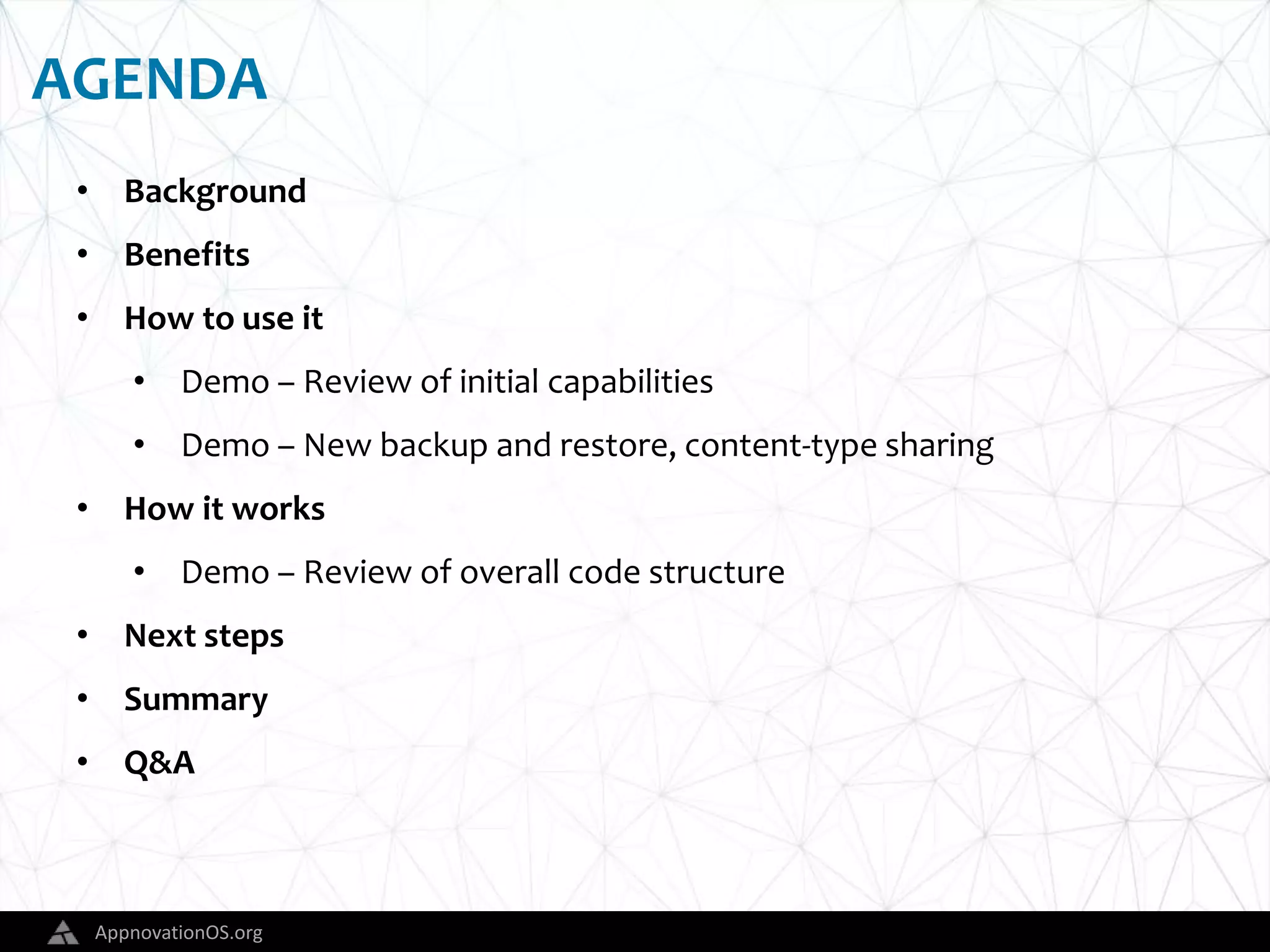 AGENDA

• Background
• Benefits
• How to use it
• Demo – Review of initial capabilities
• Demo – New backup and restore, content-type sharing
• How it works
• Demo – Review of overall code structure
• Next steps
• Summary
• Q&A

AppnovationOS.org